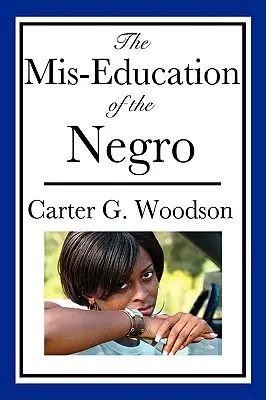 The
Mis-Education
of the
Negro

Carter G. Woodson